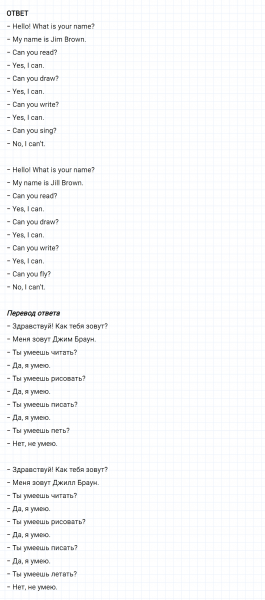 ОТВЕТ
– Hello! What is your name?
– My name is Jim Brown.
– Can you read?
– Yes, I can.
– Can you draw?
– Yes, I can.
– Can you write?
– Yes, I can.
– Can you sing?
– No, I can't.

– Hello! What is your name?
– My name is Jill Brown.
– Can you read?
– Yes, I can.
– Can you draw?
– Yes, I can.
– Can you write?
– Yes, I can.
– Can you fly?
– No, I can't.

Перевод ответа
– Здравствуй! Как тебя зовут?
– Меня зовут Джим Браун.
– Ты умеешь читать?
– Да, я умею.
– Ты умеешь рисовать?
– Да, я умею.
– Ты умеешь писать?
– Да, я умею.
– Ты умеешь петь?
– Нет, не умею.

– Здравствуй! Как тебя зовут?
– Меня зовут Джилл Браун.
– Ты умеешь читать?
– Да, я умею.
– Ты умеешь рисовать?
– Да, я умею.
– Ты умеешь писать?
– Да, я умею.
– Ты умеешь летать?
– Нет, не умею.